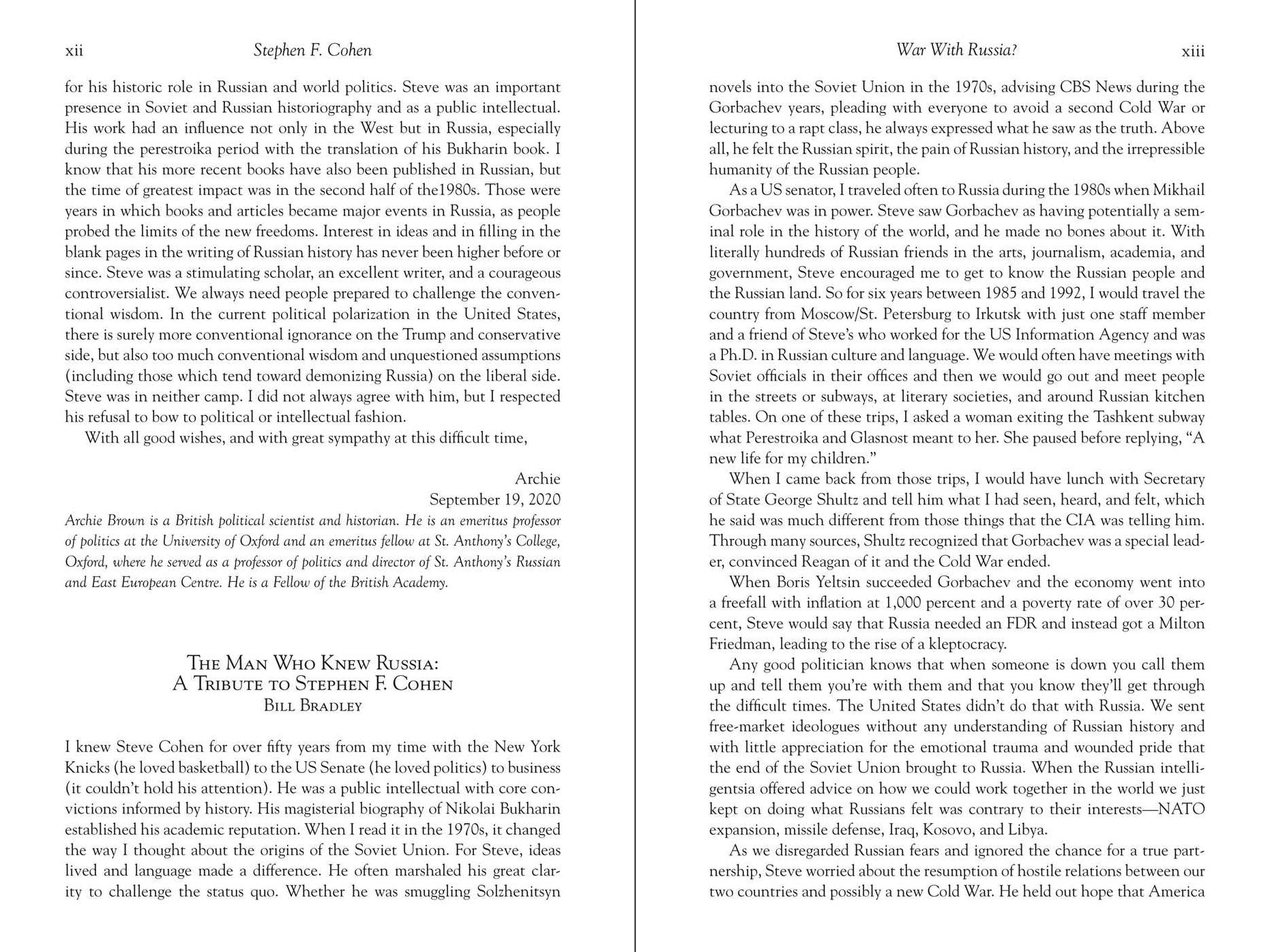 xii Stephen F. Cohen

for his historic role in Russian and world politics. Steve was an important presence in Soviet and Russian historiography and as a public intellectual. His work had an influence not only in the West but in Russia, especially during the perestroika period with the translation of his Bukharin book. I know that his more recent books have also been published in Russian, but the time of greatest impact was in the second half of the1980s. Those were years in which books and articles became major events in Russia, as people probed the limits of the new freedoms. Interest in ideas and in filling in the blank pages in the writing of Russian history has never been higher before or since. Steve was a stimulating scholar, an excellent writer, and a courageous controversialist. We always need people prepared to challenge the conventional wisdom. In the current political polarization in the United States, there is surely more conventional ignorance on the Trump and conservative side, but also too much conventional wisdom and unquestioned assumptions (including those which tend toward demonizing Russia) on the liberal side. Steve was in neither camp. I did not always agree with him, but I respected his refusal to bow to political or intellectual fashion.

With all good wishes, and with great sympathy at this difficult time,

Archie
September 19, 2020

Archie Brown is a British political scientist and historian. He is an emeritus professor of politics at the University of Oxford and an emeritus fellow at St. Anthony's College, Oxford, where he served as a professor of politics and director of St. Anthony's Russian and East European Centre. He is a Fellow of the British Academy.

The Man Who Knew Russia:
A Tribute to Stephen F. Cohen
Bill Bradley

I knew Steve Cohen for over fifty years from my time with the New York Knicks (he loved basketball) to the US Senate (he loved politics) to business (it couldn't hold his attention). He was a public intellectual with core convictions informed by history. His magisterial biography of Nikolai Bukharin established his academic reputation. When I read it in the 1970s, it changed the way I thought about the origins of the Soviet Union. For Steve, ideas lived and language made a difference. He often marshaled his great clarity to challenge the status quo. Whether he was smuggling Solzhenitsyn

War With Russia? xiii

novels into the Soviet Union in the 1970s, advising CBS News during the Gorbachev years, pleading with everyone to avoid a second Cold War or lecturing to a rapt class, he always expressed what he saw as the truth. Above all, he felt the Russian spirit, the pain of Russian history, and the irrepressible humanity of the Russian people.

As a US senator, I traveled often to Russia during the 1980s when Mikhail Gorbachev was in power. Steve saw Gorbachev as having potentially a seminal role in the history of the world, and he made no bones about it. With literally hundreds of Russian friends in the arts, journalism, academia, and government, Steve encouraged me to get to know the Russian people and the Russian land. So for six years between 1985 and 1992, I would travel the country from Moscow/St. Petersburg to Irkutsk with just one staff member and a friend of Steve's who worked for the US Information Agency and was a Ph.D. in Russian culture and language. We would often have meetings with Soviet officials in their offices and then we would go out and meet people in the streets or subways, at literary societies, and around Russian kitchen tables. On one of these trips, I asked a woman exiting the Tashkent subway what Perestroika and Glasnost meant to her. She paused before replying, "A new life for my children."

When I came back from those trips, I would have lunch with Secretary of State George Shultz and tell him what I had seen, heard, and felt, which he said was much different from those things that the CIA was telling him. Through many sources, Shultz recognized that Gorbachev was a special leader, convinced Reagan of it and the Cold War ended.

When Boris Yeltsin succeeded Gorbachev and the economy went into a freefall with inflation at 1,000 percent and a poverty rate of over 30 percent, Steve would say that Russia needed an FDR and instead got a Milton Friedman, leading to the rise of a kleptocracy.

Any good politician knows that when someone is down you call them up and tell them you're with them and that you know they'll get through the difficult times. The United States didn't do that with Russia. We sent free-market ideologues without any understanding of Russian history and with little appreciation for the emotional trauma and wounded pride that the end of the Soviet Union brought to Russia. When the Russian intelligentsia offered advice on how we could work together in the world we just kept on doing what Russians felt was contrary to their interests—NATO expansion, missile defense, Iraq, Kosovo, and Libya.

As we disregarded Russian fears and ignored the chance for a true partnership, Steve worried about the resumption of hostile relations between our two countries and possibly a new Cold War. He held out hope that America